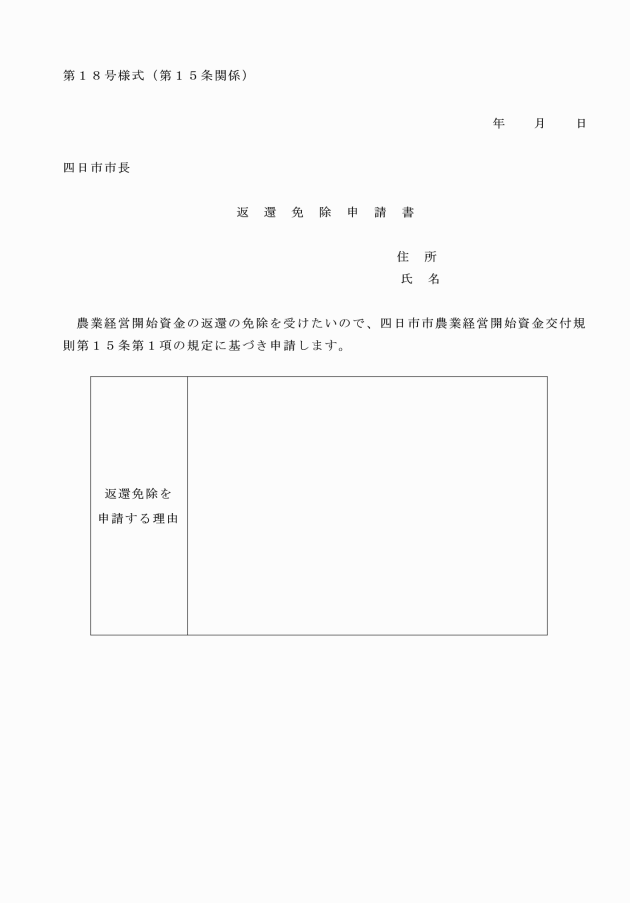 第１８号様式（第１５条関係）

年　　月　　日

四日市市長

返　還　免　除　申　請　書

住　所
氏　名

農業経営開始資金の返還の免除を受けたいので、四日市市農業経営開始資金交付規則第１５条第１項の規定に基づき申請します。

| 返還免除を申請する理由 |  |
|---|---|